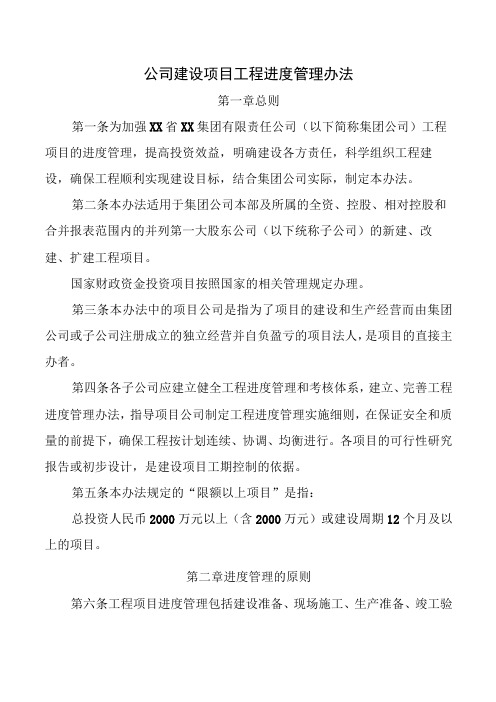 公司建设项目工程进度管理办法

第一章总则

第一条为加强XX省XX集团有限责任公司（以下简称集团公司）工程项目的进度管理，提高投资效益，明确建设各方责任，科学组织工程建设，确保工程顺利实现建设目标，结合集团公司实际，制定本办法。

第二条本办法适用于集团公司本部及所属的全资、控股、相对控股和合并报表范围内的并列第一大股东公司（以下统称子公司）的新建、改建、扩建工程项目。

国家财政资金投资项目按照国家的相关管理规定办理。

第三条本办法中的项目公司是指为了项目的建设和生产经营而由集团公司或子公司注册成立的独立经营并自负盈亏的项目法人，是项目的直接主办者。

第四条各子公司应建立健全工程进度管理和考核体系，建立、完善工程进度管理办法，指导项目公司制定工程进度管理实施细则，在保证安全和质量的前提下，确保工程按计划连续、协调、均衡进行。各项目的可行性研究报告或初步设计，是建设项目工期控制的依据。

第五条本办法规定的“限额以上项目”是指：

总投资人民币2000万元以上（含2000万元）或建设周期12个月及以上的项目。

第二章进度管理的原则

第六条工程项目进度管理包括建设准备、现场施工、生产准备、竣工验